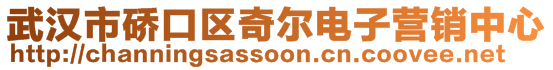 武汉市硚口区奇尔电子营销中心
http://channingsassoon.cn.coovee.net